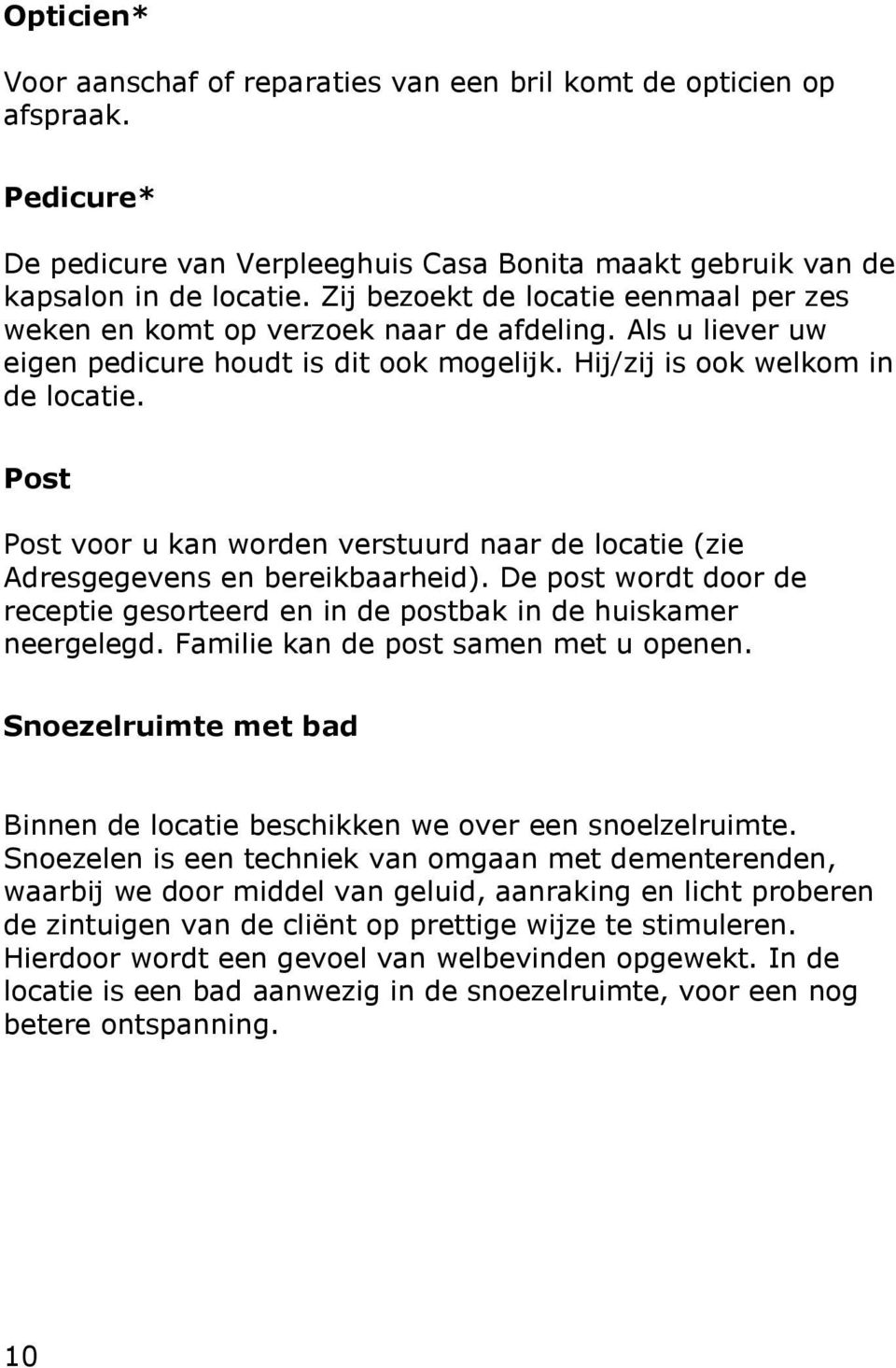 Opticien*

Voor aanschaf of reparaties van een bril komt de opticien op afspraak.

Pedicure*

De pedicure van Verpleeghuis Casa Bonita maakt gebruik van de kapsalon in de locatie. Zij bezoekt de locatie eenmaal per zes weken en komt op verzoek naar de afdeling. Als u liever uw eigen pedicure houdt is dit ook mogelijk. Hij/zij is ook welkom in de locatie.

Post

Post voor u kan worden verstuurd naar de locatie (zie Adresgegevens en bereikbaarheid). De post wordt door de receptie gesorteerd en in de postbak in de huiskamer neergelegd. Familie kan de post samen met u openen.

Snoezelruimte met bad

Binnen de locatie beschikken we over een snoelzelruimte. Snoezelen is een techniek van omgaan met dementerenden, waarbij we door middel van geluid, aanraking en licht proberen de zintuigen van de cliënt op prettige wijze te stimuleren. Hierdoor wordt een gevoel van welbevinden opgewekt. In de locatie is een bad aanwezig in de snoezelruimte, voor een nog betere ontspanning.

10